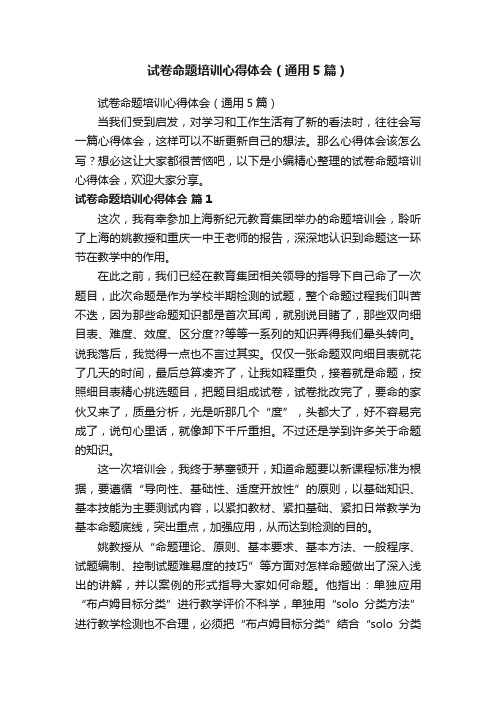 试卷命题培训心得体会（通用5篇）

试卷命题培训心得体会（通用5篇）

当我们受到启发，对学习和工作生活有了新的看法时，往往会写一篇心得体会，这样可以不断更新自己的想法。那么心得体会该怎么写？想必这让大家都很苦恼吧，以下是小编精心整理的试卷命题培训心得体会，欢迎大家分享。

试卷命题培训心得体会 篇1

这次，我有幸参加上海新纪元教育集团举办的命题培训会，聆听了上海的姚教授和重庆一中王老师的报告，深深地认识到命题这一环节在教学中的作用。

在此之前，我们已经在教育集团相关领导的指导下自己命了一次题目，此次命题是作为学校半期检测的试题，整个命题过程我们叫苦不迭，因为那些命题知识都是首次耳闻，就别说目睹了，那些双向细目表、难度、效度、区分度??等等一系列的知识弄得我们晕头转向。说我落后，我觉得一点也不言过其实。仅仅一张命题双向细目表就花了几天的时间，最后总算凑齐了，让我如释重负，接着就是命题，按照细目表精心挑选题目，把题目组成试卷，试卷批改完了，要命的家伙又来了，质量分析，光是听那几个“度”，头都大了，好不容易完成了，说句心里话，就像卸下千斤重担。不过还是学到许多关于命题的知识。

这一次培训会，我终于茅塞顿开，知道命题要以新课程标准为根据，要遵循“导向性、基础性、适度开放性”的原则，以基础知识、基本技能为主要测试内容，以紧扣教材、紧扣基础、紧扣日常教学为基本命题底线，突出重点，加强应用，从而达到检测的目的。

姚教授从“命题理论、原则、基本要求、基本方法、一般程序、试题编制、控制试题难易度的技巧”等方面对怎样命题做出了深入浅出的讲解，并以案例的形式指导大家如何命题。他指出：单独应用“布卢姆目标分类”进行教学评价不科学，单独用“solo 分类方法”进行教学检测也不合理，必须把“布卢姆目标分类”结合“solo 分类